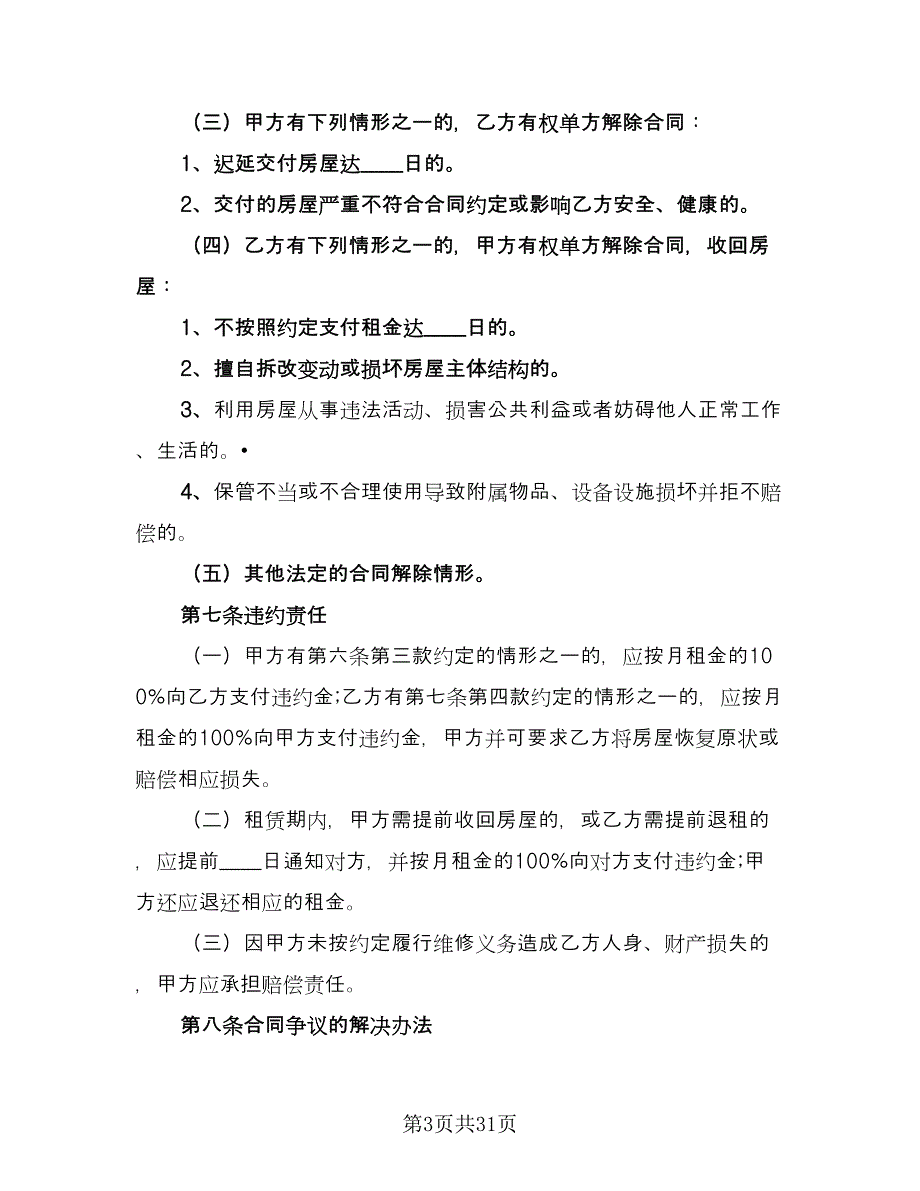 （三）甲方有下列情形之一的，乙方有权单方解除合同：

1、迟延交付房屋达____日的。

2、交付的房屋严重不符合合同约定或影响乙方安全、健康的。

（四）乙方有下列情形之一的，甲方有权单方解除合同，收回房屋：

1、不按照约定支付租金达____日的。

2、擅自拆改变动或损坏房屋主体结构的。

3、利用房屋从事违法活动、损害公共利益或者妨碍他人正常工作、生活的。•

4、保管不当或不合理使用导致附属物品、设备设施损坏并拒不赔偿的。

（五）其他法定的合同解除情形。

第七条违约责任

（一）甲方有第六条第三款约定的情形之一的，应按月租金的100%向乙方支付违约金;乙方有第七条第四款约定的情形之一的，应按月租金的100%向甲方支付违约金，甲方并可要求乙方将房屋恢复原状或赔偿相应损失。

（二）租赁期内，甲方需提前收回房屋的，或乙方需提前退租的，应提前____日通知对方，并按月租金的100%向对方支付违约金;甲方还应退还相应的租金。

（三）因甲方未按约定履行维修义务造成乙方人身、财产损失的，甲方应承担赔偿责任。

第八条合同争议的解决办法

第3页共31页